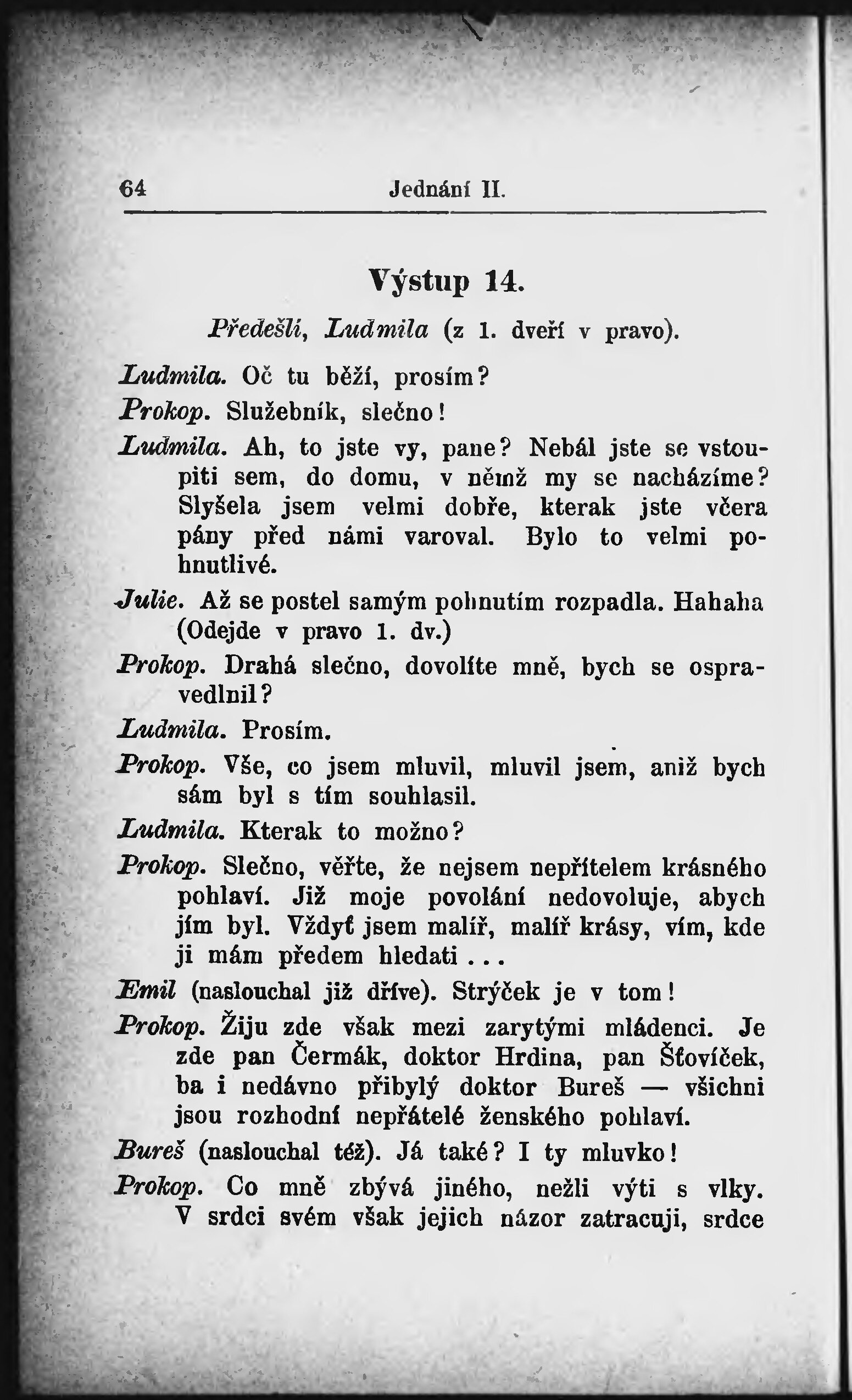 64 Jednání II.

Výstup 14.

Předešlí, Ludmila (z 1. dveří v pravo).

Ludmila. Oč tu běží, prosím?

Prokop. Služebník, slečno!

Ludmila. Ah, to jste vy, pane? Nebál jste se vstoupiti sem, do domu, v němž my se nacházíme? Slyšela jsem velmi dobře, kterak jste včera pány před námi varoval. Bylo to velmi pohnutlivé.

Julie. Až se postel samým pohnutím rozpadla. Hahaha (Odejde v pravo 1. dv.)

Prokop. Drahá slečno, dovolíte mně, bych se ospravedlnil?

Ludmila. Prosím.

Prokop. Vše, co jsem mluvil, mluvil jsem, aniž bych sám byl s tím souhlasil.

Ludmila. Kterak to možno?

Prokop. Slečno, věřte, že nejsem nepřítelem krásného pohlaví. Již moje povolání nedovoluje, abych jím byl. Vždyť jsem malíř, malíř krásy, vím, kde ji mám předem hledati...

Emil (naslouchal již dříve). Strýček je v tom!

Prokop. Žiju zde však mezi zarytými mládenci. Je zde pan Čermák, doktor Hrdina, pan Šťovíček, ba i nedávno přibylý doktor Bureš — všichni jsou rozhodní nepřátelé ženského pohlaví.

Bureš (naslouchal též). Já také? I ty mluvko!

Prokop. Co mně zbývá jiného, nežli výti s vlky. V srdci svém však jejich názor zatracuji, srdce